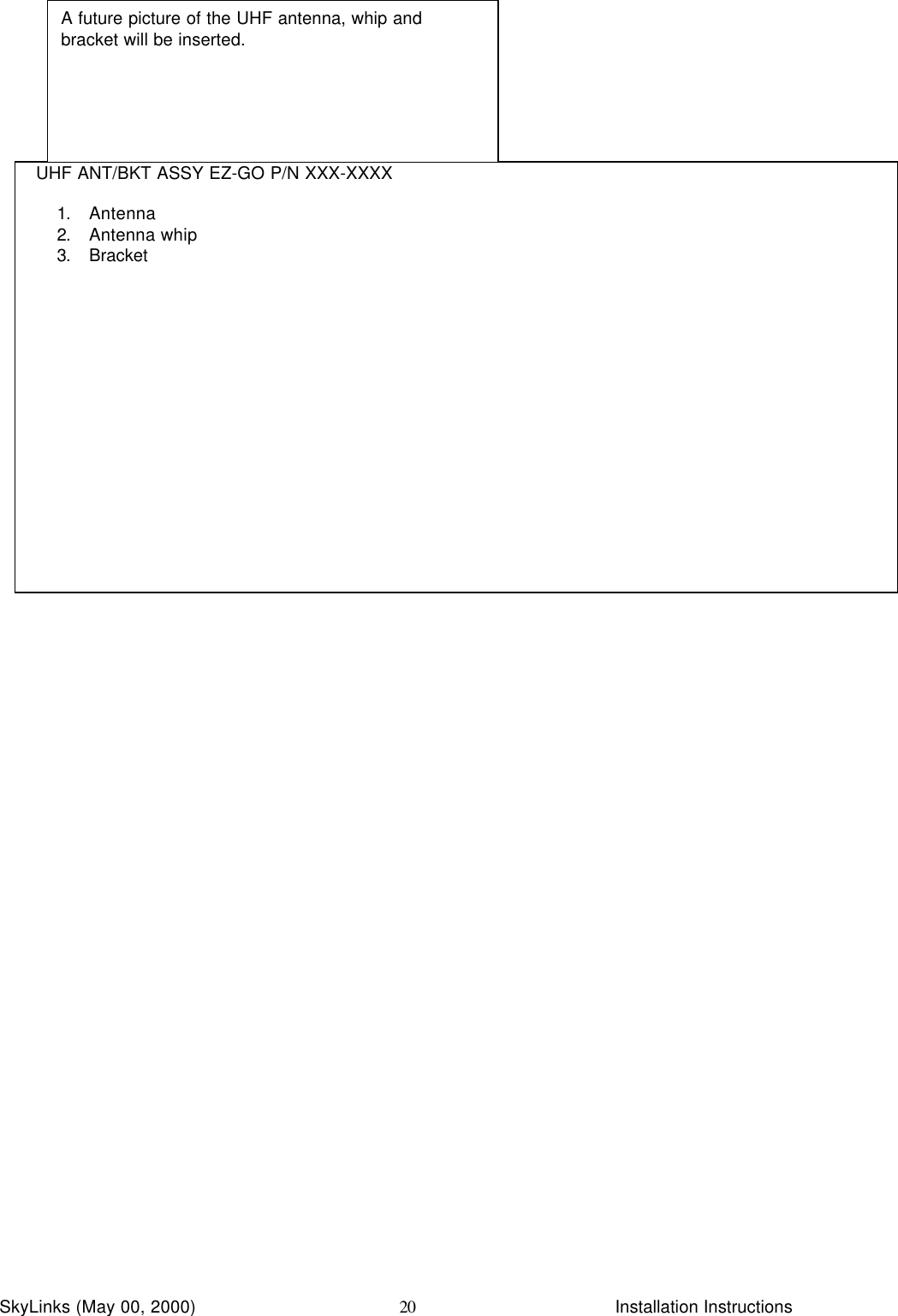 A future picture of the UHF antenna, whip and bracket will be inserted.

UHF ANT/BKT ASSY EZ-GO P/N XXX-XXXX

1. Antenna
2. Antenna whip
3. Bracket

SkyLinks (May 00, 2000) 20 Installation Instructions